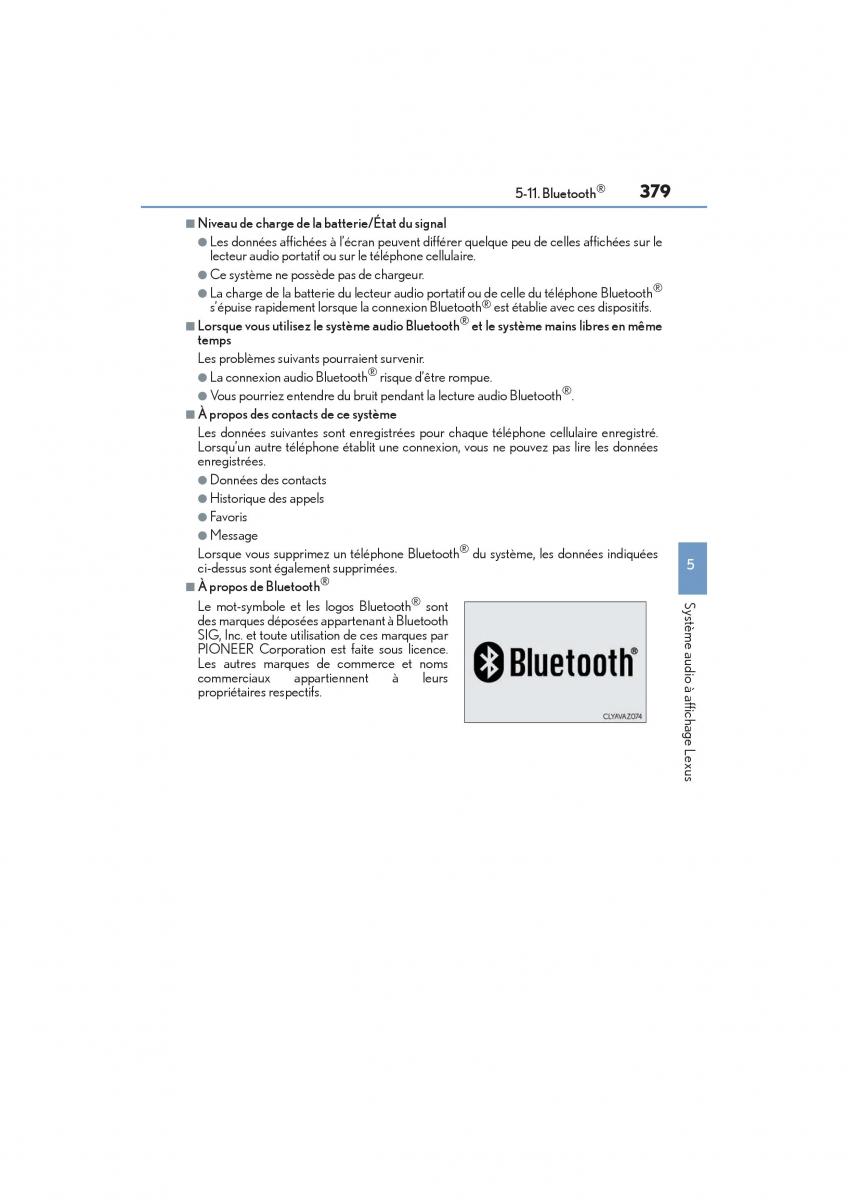 5-11. Bluetooth® 379

■ Niveau de charge de la batterie/État du signal

● Les données affichées à l'écran peuvent différer quelque peu de celles affichées sur le lecteur audio portatif ou sur le téléphone cellulaire.

● Ce système ne possède pas de chargeur.

● La charge de la batterie du lecteur audio portatif ou de celle du téléphone Bluetooth® s'épuise rapidement lorsque la connexion Bluetooth® est établie avec ces dispositifs.

■ Lorsque vous utilisez le système audio Bluetooth® et le système mains libres en même temps

Les problèmes suivants pourraient survenir.

● La connexion audio Bluetooth® risque d'être rompue.

● Vous pourriez entendre du bruit pendant la lecture audio Bluetooth®.

■ À propos des contacts de ce système

Les données suivantes sont enregistrées pour chaque téléphone cellulaire enregistré. Lorsqu'un autre téléphone établit une connexion, vous ne pouvez pas lire les données enregistrées.

● Données des contacts

● Historique des appels

● Favoris

● Message

Lorsque vous supprimez un téléphone Bluetooth® du système, les données indiquées ci-dessus sont également supprimées.

■ À propos de Bluetooth®

Le mot-symbole et les logos Bluetooth® sont des marques déposées appartenant à Bluetooth SIG, Inc. et toute utilisation de ces marques par PIONEER Corporation est faite sous licence. Les autres marques de commerce et noms commerciaux appartiennent à leurs propriétaires respectifs.

Bluetooth®

CLYAVAZ074

5

Système audio à affichage Lexus